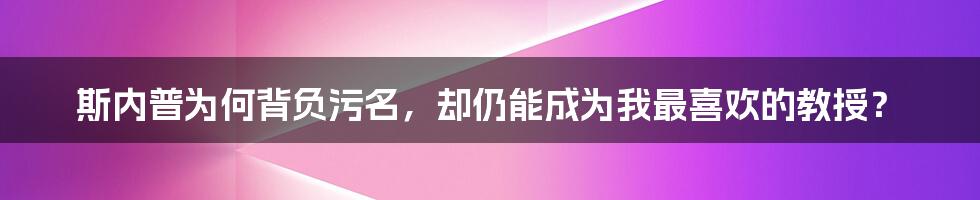 斯内普为何背负污名，却仍能成为我最喜欢的教授？